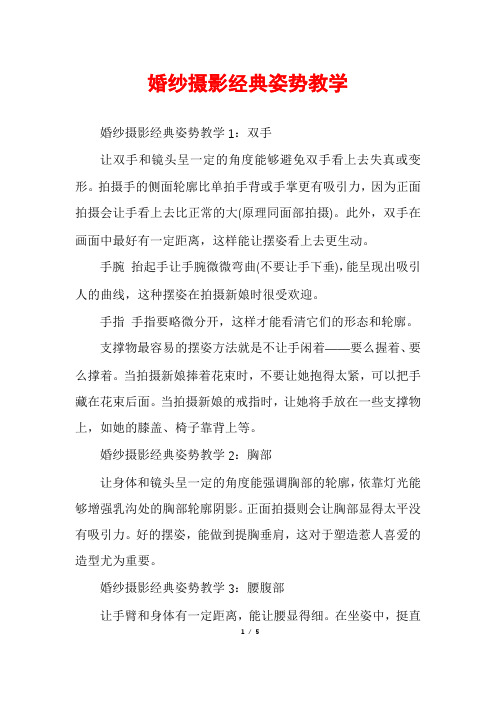 婚纱摄影经典姿势教学

婚纱摄影经典姿势教学 1：双手

让双手和镜头呈一定的角度能够避免双手看上去失真或变形。拍摄手的侧面轮廓比单拍手背或手掌更有吸引力，因为正面拍摄会让手看上去比正常的大(原理同面部拍摄)。此外，双手在画面中最好有一定距离，这样能让摆姿看上去更生动。

手腕 抬起手让手腕微微弯曲(不要让手下垂)，能呈现出吸引人的曲线，这种摆姿在拍摄新娘时很受欢迎。

手指 手指要略微分开，这样才能看清它们的形态和轮廓。

支撑物最容易的摆姿方法就是不让手闲着——要么握着、要么撑着。当拍摄新娘捧着花束时，不要让她抱得太紧，可以把手藏在花束后面。当拍摄新娘的戒指时，让她将手放在一些支撑物上，如她的膝盖、椅子靠背上等。

婚纱摄影经典姿势教学 2：胸部

让身体和镜头呈一定的角度能强调胸部的轮廓，依靠灯光能够增强乳沟处的胸部轮廓阴影。正面拍摄则会让胸部显得太平没有吸引力。好的摆姿，能做到提胸垂肩，这对于塑造惹人喜爱的造型尤为重要。

婚纱摄影经典姿势教学 3：腰腹部

让手臂和身体有一定距离，能让腰显得细。在坐姿中，挺直

1 / 5